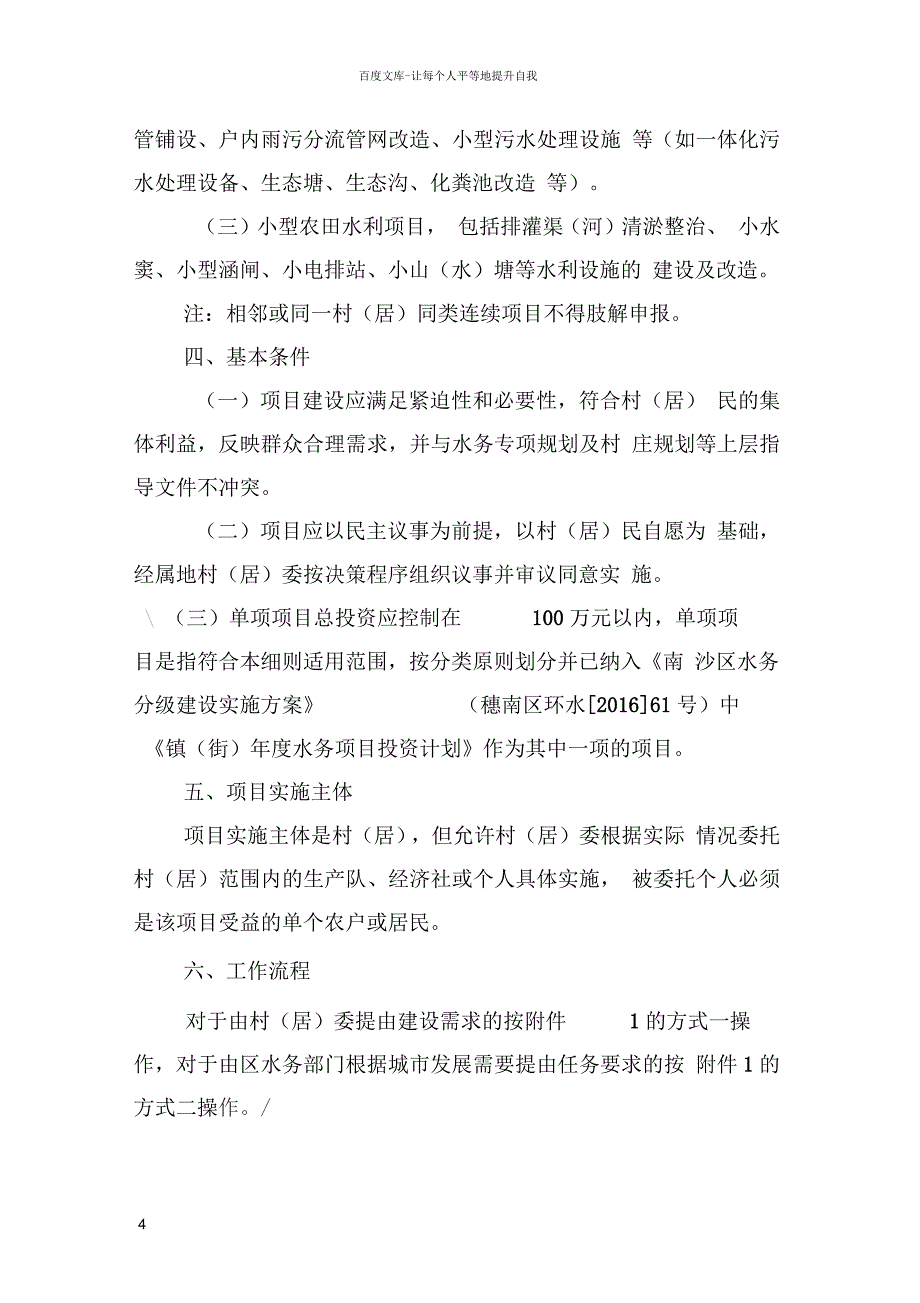 百度文库-让每个人平等地提升自我

管铺设、户内雨污分流管网改造、小型污水处理设施 等（如一体化污水处理设备、生态塘、生态沟、化粪池改造 等）。

（三）小型农田水利项目， 包括排灌渠（河）清淤整治、 小水窦、小型涵闸、小电排站、小山（水）塘等水利设施的 建设及改造。

注：相邻或同一村（居）同类连续项目不得肢解申报。

四、基本条件

（一）项目建设应满足紧迫性和必要性，符合村（居） 民的集体利益，反映群众合理需求，并与水务专项规划及村 庄规划等上层指导文件不冲突。

（二）项目应以民主议事为前提，以村（居）民自愿为 基础，经属地村（居）委按决策程序组织议事并审议同意实 施。

\ （三）单项项目总投资应控制在 100 万元以内，单项项目是指符合本细则适用范围，按分类原则划分并已纳入《南 沙区水务分级建设实施方案》 （穗南区环水[2016]61 号）中《镇（街）年度水务项目投资计划》作为其中一项的项目。

五、项目实施主体

项目实施主体是村（居），但允许村（居）委根据实际 情况委托村（居）范围内的生产队、经济社或个人具体实施， 被委托个人必须是该项目受益的单个农户或居民。

六、工作流程

对于由村（居）委提由建设需求的按附件 1 的方式一操作，对于由区水务部门根据城市发展需要提由任务要求的按 附件 1 的方式二操作。/

4